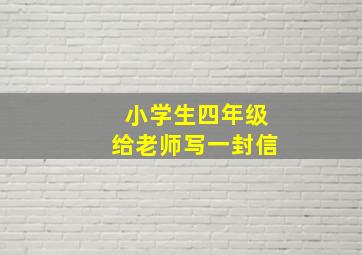 小学生四年级
给老师写一封信